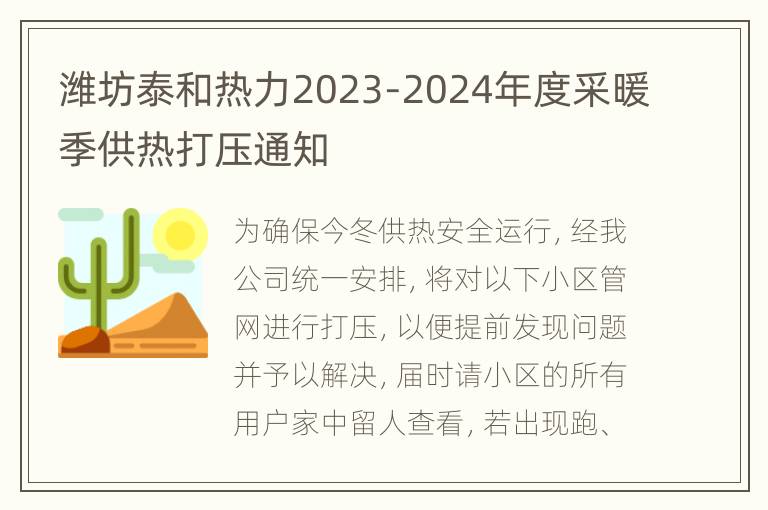 潍坊泰和热力2023-2024年度采暖季供热打压通知

为确保今冬供热安全运行, 经我公司统一安排, 将对以下小区管网进行打压, 以便提前发现问题并予以解决, 届时请小区的所有用户家中留人查看, 若出现跑、